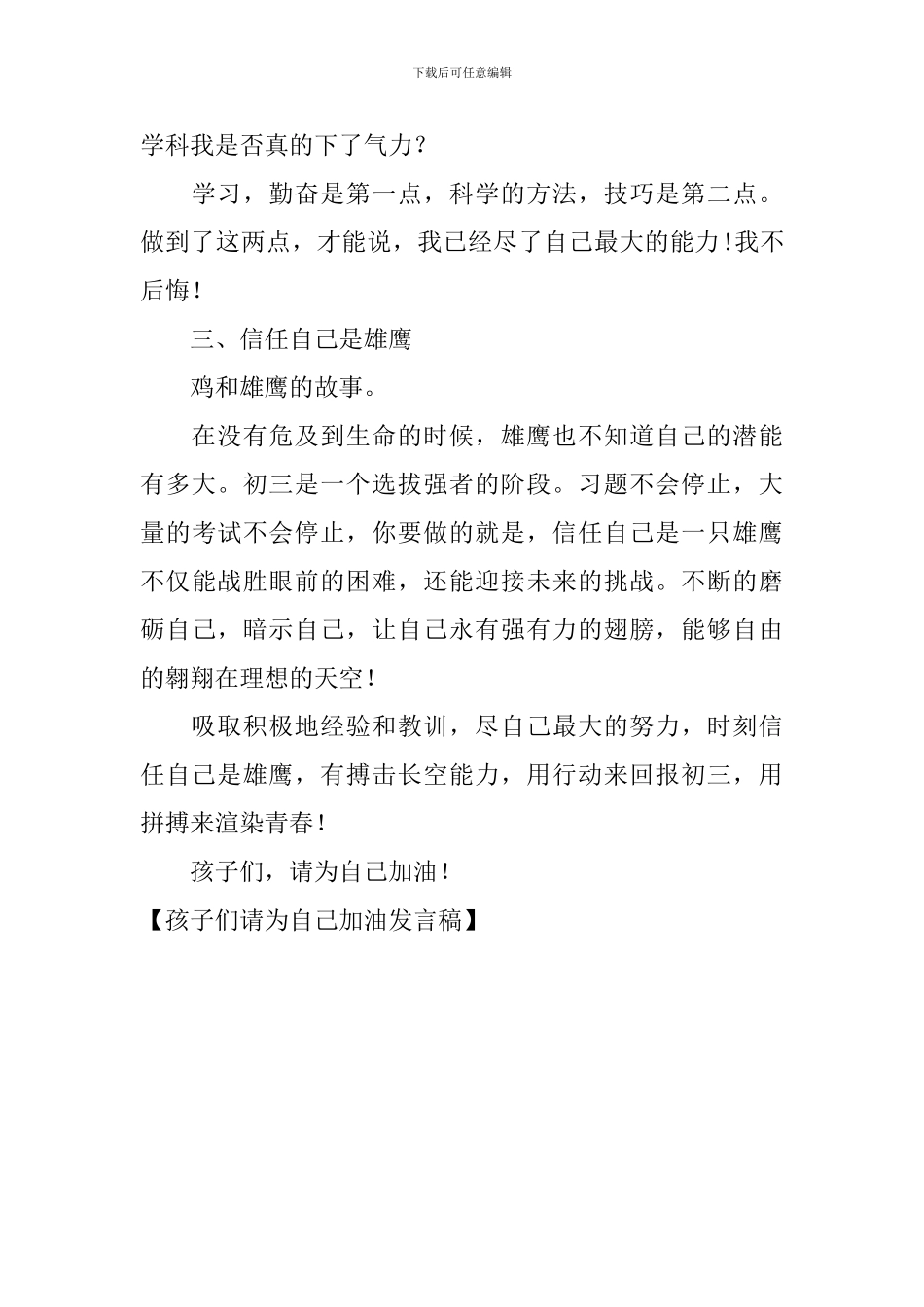 下载后可任意编辑

学科我是否真的下了气力？

学习，勤奋是第一点，科学的方法，技巧是第二点。做到了这两点，才能说，我已经尽了自己最大的能力！我不后悔！

三、信任自己是雄鹰

鸡和雄鹰的故事。

在没有危及到生命的时候，雄鹰也不知道自己的潜能有多大。初三是一个选拔强者的阶段。习题不会停止，大量的考试不会停止，你要做的就是，信任自己是一只雄鹰不仅能战胜眼前的困难，还能迎接未来的挑战。不断的磨砺自己，暗示自己，让自己永有强有力的翅膀，能够自由的翱翔在理想的天空！

吸取积极地经验和教训，尽自己最大的努力，时刻信任自己是雄鹰，有搏击长空能力，用行动来回报初三，用拼搏来渲染青春！

孩子们，请为自己加油！

【孩子们请为自己加油发言稿】